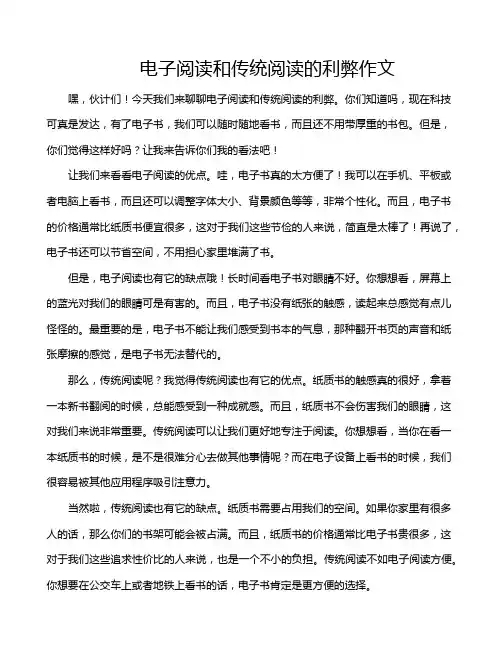 电子阅读和传统阅读的利弊作文

嘿，伙计们！今天我们来聊聊电子阅读和传统阅读的利弊。你们知道吗，现在科技可真是发达，有了电子书，我们可以随时随地看书，而且还不用带厚重的书包。但是，你们觉得这样好吗？让我来告诉你们我的看法吧！

让我们来看看电子阅读的优点。哇，电子书真的太方便了！我可以在手机、平板或者电脑上看书，而且还可以调整字体大小、背景颜色等等，非常个性化。而且，电子书的价格通常比纸质书便宜很多，这对于我们这些节俭的人来说，简直是太棒了！再说了，电子书还可以节省空间，不用担心家里堆满了书。

但是，电子阅读也有它的缺点哦！长时间看电子书对眼睛不好。你想想看，屏幕上的蓝光对我们的眼睛可是有害的。而且，电子书没有纸张的触感，读起来总感觉有点儿怪怪的。最重要的是，电子书不能让我们感受到书本的气息，那种翻开书页的声音和纸张摩擦的感觉，是电子书无法替代的。

那么，传统阅读呢？我觉得传统阅读也有它的优点。纸质书的触感真的很好，拿着一本新书翻阅的时候，总能感受到一种成就感。而且，纸质书不会伤害我们的眼睛，这对我们来说非常重要。传统阅读可以让我们更好地专注于阅读。你想想看，当你在看一本纸质书的时候，是不是很难分心去做其他事情呢？而在电子设备上看书的时候，我们很容易被其他应用程序吸引注意力。

当然啦，传统阅读也有它的缺点。纸质书需要占用我们的空间。如果你家里有很多人的话，那么你们的书架可能会被占满。而且，纸质书的价格通常比电子书贵很多，这对于我们这些追求性价比的人来说，也是一个不小的负担。传统阅读不如电子阅读方便。你想要在公交车上或者地铁上看书的话，电子书肯定是更方便的选择。